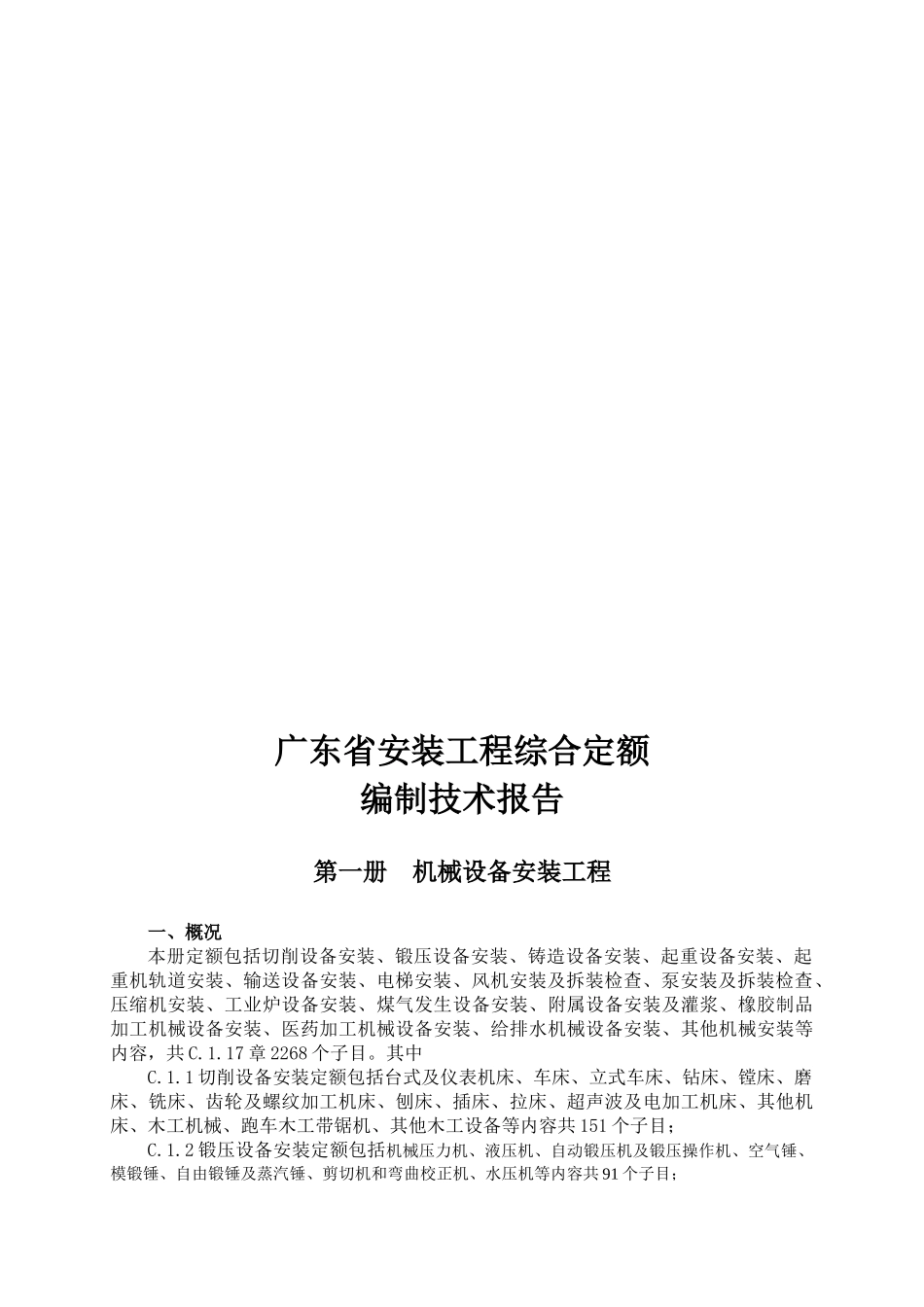 广东省安装工程综合定额
编制技术报告

第一册　机械设备安装工程

一、概况

本册定额包括切削设备安装、锻压设备安装、铸造设备安装、起重设备安装、起重机轨道安装、输送设备安装、电梯安装、风机安装及拆装检查、泵安装及拆装检查、压缩机安装、工业炉设备安装、煤气发生设备安装、附属设备安装及灌浆、橡胶制品加工机械设备安装、医药加工机械设备安装、给排水机械设备安装、其他机械安装等内容，共C.1.17章2268个子目。其中

C.1.1切削设备安装定额包括台式及仪表机床、车床、立式车床、钻床、镗床、磨床、铣床、齿轮及螺纹加工机床、刨床、插床、拉床、超声波及电加工机床、其他机床、木工机械、跑车木工带锯机、其他木工设备等内容共151个子目；

C.1.2锻压设备安装定额包括机械压力机、液压机、自动锻压机及锻压操作机、空气锤、模锻锤、自由锻锤及蒸汽锤、剪切机和弯曲校正机、水压机等内容共91个子目；